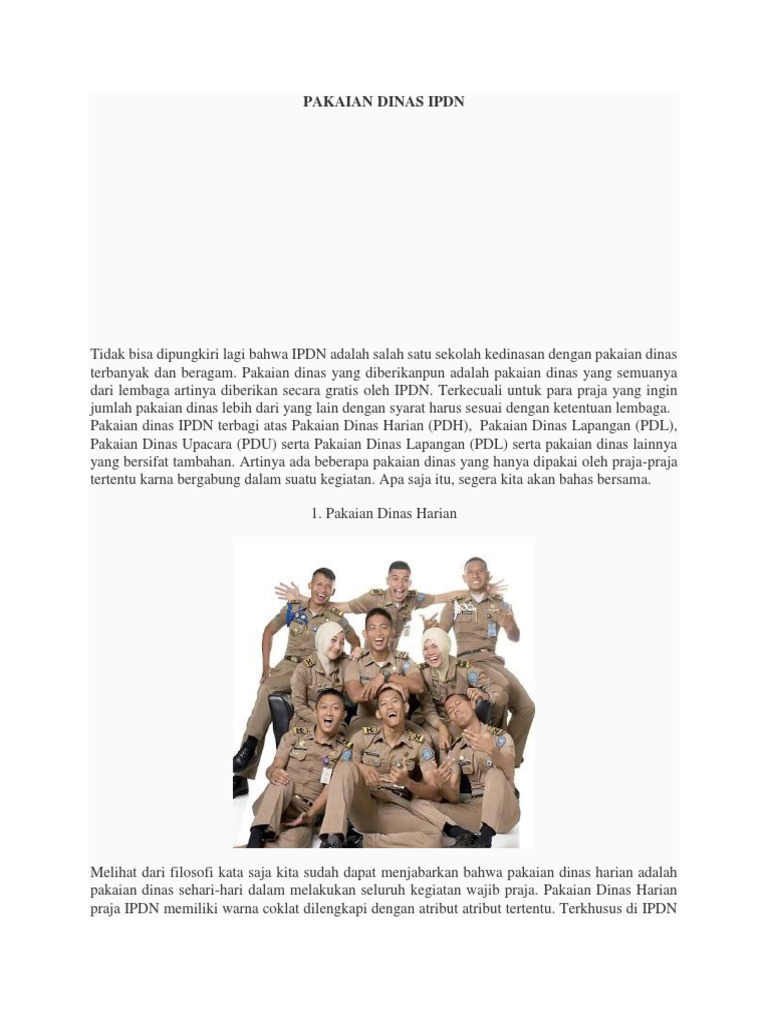 PAKAIAN DINAS IPDN

Tidak bisa dipungkiri lagi bahwa IPDN adalah salah satu sekolah kedinasan dengan pakaian dinas terbanyak dan beragam. Pakaian dinas yang diberikanpun adalah pakaian dinas yang semuanya dari lembaga artinya diberikan secara gratis oleh IPDN. Terkecuali untuk para praja yang ingin jumlah pakaian dinas lebih dari yang lain dengan syarat harus sesuai dengan ketentuan lembaga. Pakaian dinas IPDN terbagi atas Pakaian Dinas Harian (PDH), Pakaian Dinas Lapangan (PDL), Pakaian Dinas Upacara (PDU) serta Pakaian Dinas Lapangan (PDL) serta pakaian dinas lainnya yang bersifat tambahan. Artinya ada beberapa pakaian dinas yang hanya dipakai oleh praja-praja tertentu karna bergabung dalam suatu kegiatan. Apa saja itu, segera kita akan bahas bersama.

1. Pakaian Dinas Harian

Melihat dari filosofi kata saja kita sudah dapat menjabarkan bahwa pakaian dinas harian adalah pakaian dinas sehari-hari dalam melakukan seluruh kegiatan wajib praja. Pakaian Dinas Harian praja IPDN memiliki warna coklat dilengkapi dengan atribut atribut tertentu. Terkhusus di IPDN